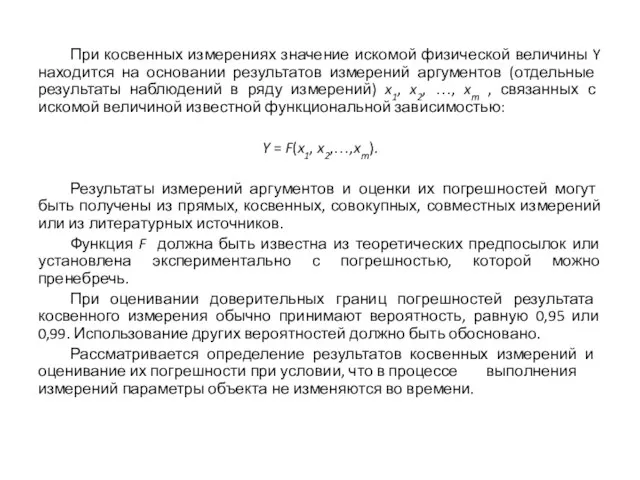 При косвенных измерениях значение искомой физической величины Y находится на основании результатов измерений аргументов (отдельные результаты наблюдений в ряду измерений) $x_1$, $x_2$, …, $x_m$ , связанных с искомой величиной известной функциональной зависимостью:

$Y = F(x_1, x_2, \ldots, x_m)$.

Результаты измерений аргументов и оценки их погрешностей могут быть получены из прямых, косвенных, совокупных, совместных измерений или из литературных источников.

Функция $F$ должна быть известна из теоретических предпосылок или установлена экспериментально с погрешностью, которой можно пренебречь.

При оценивании доверительных границ погрешностей результата косвенного измерения обычно принимают вероятность, равную 0,95 или 0,99. Использование других вероятностей должно быть обосновано.

Рассматривается определение результатов косвенных измерений и оценивание их погрешности при условии, что в процессе выполнения измерений параметры объекта не изменяются во времени.